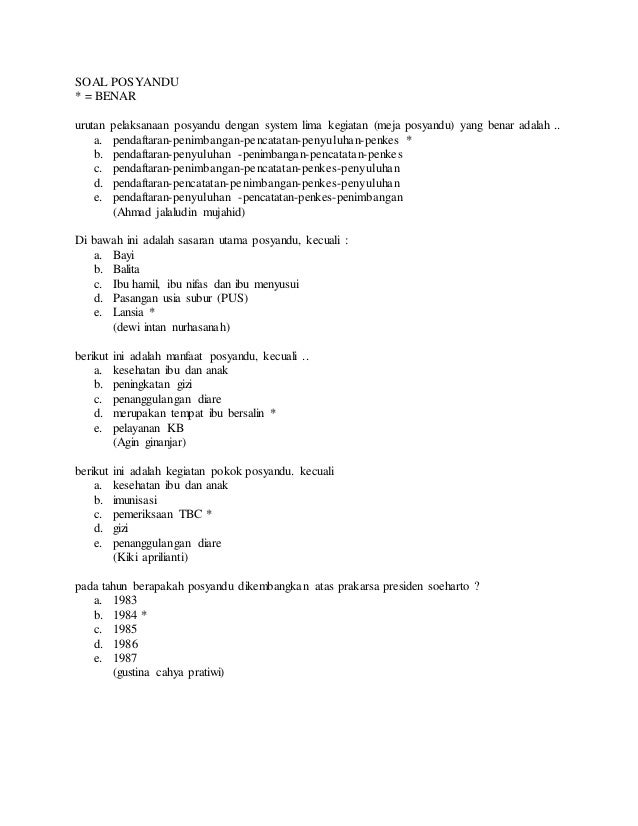 SOAL POSYANDU
* = BENAR

urutan pelaksanaan posyandu dengan system lima kegiatan (meja posyandu) yang benar adalah ..
a. pendaftaran-penimbangan-pencatatan-penyuluhan-penkes *
b. pendaftaran-penyuluhan -penimbangan-pencatatan-penkes
c. pendaftaran-penimbangan-pencatatan-penkes-penyuluhan
d. pendaftaran-pencatatan-penimbangan-penkes-penyuluhan
e. pendaftaran-penyuluhan -pencatatan-penkes-penimbangan
(Ahmad jalaludin mujahid)

Di bawah ini adalah sasaran utama posyandu, kecuali :
a. Bayi
b. Balita
c. Ibu hamil, ibu nifas dan ibu menyusui
d. Pasangan usia subur (PUS)
e. Lansia *
(dewi intan nurhasanah)

berikut ini adalah manfaat posyandu, kecuali ..
a. kesehatan ibu dan anak
b. peningkatan gizi
c. penanggulangan diare
d. merupakan tempat ibu bersalin *
e. pelayanan KB
(Agin ginanjar)

berikut ini adalah kegiatan pokok posyandu. kecuali
a. kesehatan ibu dan anak
b. imunisasi
c. pemeriksaan TBC *
d. gizi
e. penanggulangan diare
(Kiki aprilianti)

pada tahun berapakah posyandu dikembangkan atas prakarsa presiden soeharto ?
a. 1983
b. 1984 *
c. 1985
d. 1986
e. 1987
(gustina cahya pratiwi)